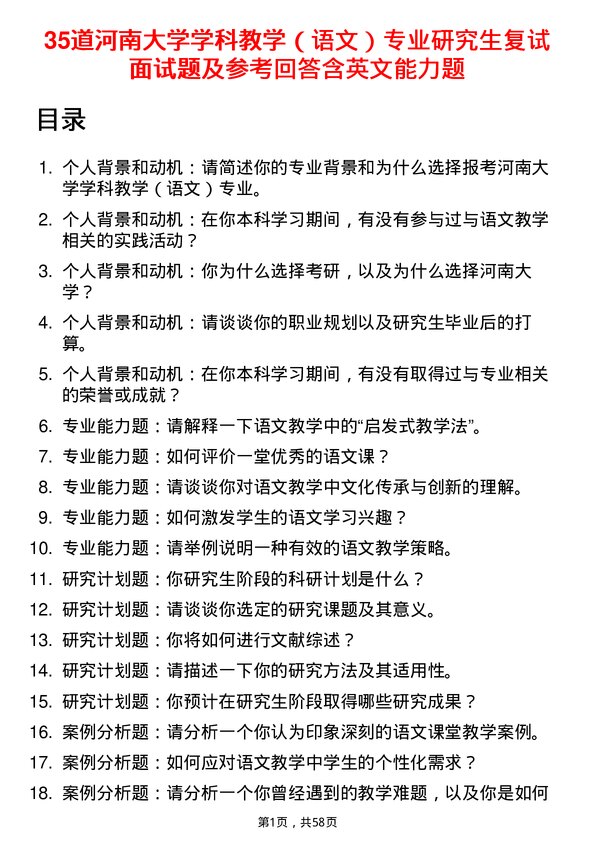 35道河南大学学科教学（语文）专业研究生复试面试题及参考回答含英文能力题

目录

1. 个人背景和动机：请简述你的专业背景和为什么选择报考河南大学学科教学（语文）专业。
2. 个人背景和动机：在你本科学习期间，有没有参与过与语文教学相关的实践活动？
3. 个人背景和动机：你为什么选择考研，以及为什么选择河南大学？
4. 个人背景和动机：请谈谈你的职业规划以及研究生毕业后的打算。
5. 个人背景和动机：在你本科学习期间，有没有取得过与专业相关的荣誉或成就？
6. 专业能力题：请解释一下语文教学中的“启发式教学法”。
7. 专业能力题：如何评价一堂优秀的语文课？
8. 专业能力题：请谈谈你对语文教学中文化传承与创新的理解。
9. 专业能力题：如何激发学生的语文学习兴趣？
10. 专业能力题：请举例说明一种有效的语文教学策略。
11. 研究计划题：你研究生阶段的科研计划是什么？
12. 研究计划题：请谈谈你选定的研究课题及其意义。
13. 研究计划题：你将如何进行文献综述？
14. 研究计划题：请描述一下你的研究方法及其适用性。
15. 研究计划题：你预计在研究生阶段取得哪些研究成果？
16. 案例分析题：请分析一个你认为印象深刻的语文课堂教学案例。
17. 案例分析题：如何应对语文教学中学生的个性化需求？
18. 案例分析题：请分析一个你曾经遇到的教学难题，以及你是如何

第1页，共58页